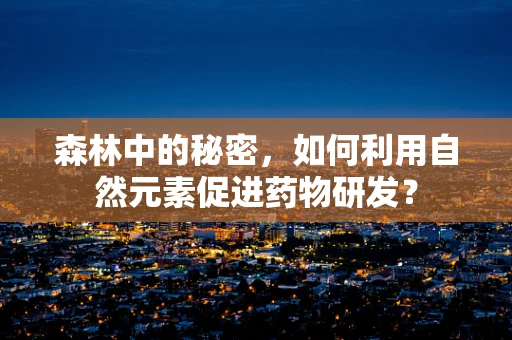 森林中的秘密，如何利用自然元素促进药物研发？